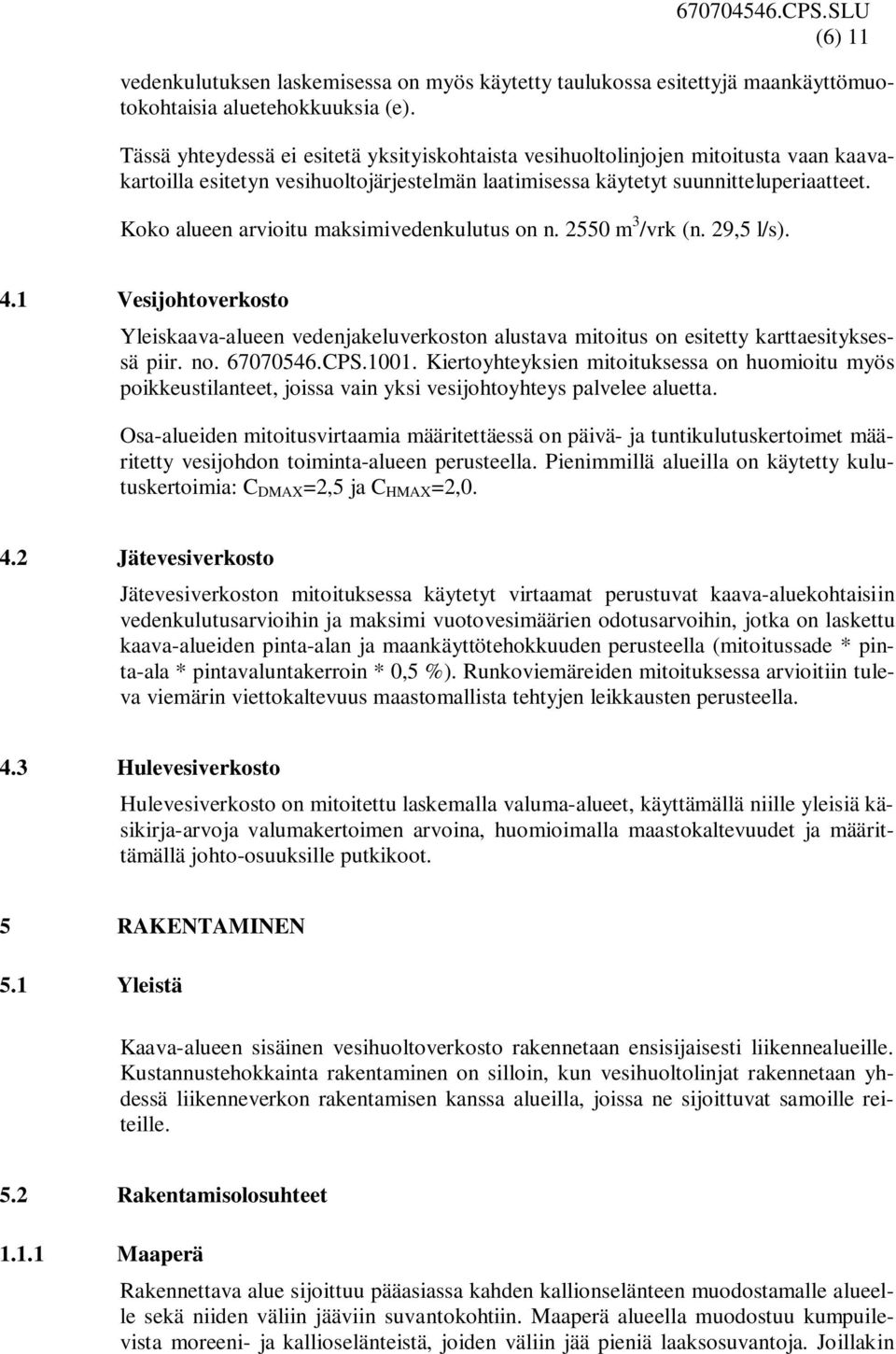 670704546.CPS.SLU
(6) 11

vedenkulutuksen laskemisessa on myös käytetty taulukossa esitettyjä maankäyttömuotokohtaisia aluetehokkuuksia (e).

Tässä yhteydessä ei esitetä yksityiskohtaista vesihuoltolinjojen mitoitusta vaan kaavakartoilla esitetyn vesihuoltojärjestelmän laatimisessa käytetyt suunnitteluperiaatteet.

Koko alueen arvioitu maksimivedenkulutus on n. 2550 $m^3$/vrk (n. 29,5 l/s).

4.1 Vesijohtoverkosto

Yleiskaava-alueen vedenjakeluverkoston alustava mitoitus on esitetty karttaesityksessä piir. no. 67070546.CPS.1001. Kiertoyhteyksien mitoituksessa on huomioitu myös poikkeustilanteet, joissa vain yksi vesijohtoyhteys palvelee aluetta.

Osa-alueiden mitoitusvirtaamia määritettäessä on päivä- ja tuntikulutuskertoimet määritetty vesijohdon toiminta-alueen perusteella. Pienimmillä alueilla on käytetty kulutuskertoimia: $C_{DMAX}$=2,5 ja $C_{HMAX}$=2,0.

4.2 Jätevesiverkosto

Jätevesiverkoston mitoituksessa käytetyt virtaamat perustuvat kaava-aluekohtaisiin vedenkulutusarvioihin ja maksimi vuotovesimäärien odotusarvoihin, jotka on laskettu kaava-alueiden pinta-alan ja maankäyttötehokkuuden perusteella (mitoitussade * pinta-ala * pintavaluntakerroin * 0,5 %). Runkoviemäreiden mitoituksessa arvioitiin tuleva viemärin viettokaltevuus maastomallista tehtyjen leikkausten perusteella.

4.3 Hulevesiverkosto

Hulevesiverkosto on mitoitettu laskemalla valuma-alueet, käyttämällä niille yleisiä käsikirja-arvoja valumakertoimen arvoina, huomioimalla maastokaltevuudet ja määrittämällä johto-osuuksille putkikoot.

5 RAKENTAMINEN

5.1 Yleistä

Kaava-alueen sisäinen vesihuoltoverkosto rakennetaan ensisijaisesti liikennealueille. Kustannustehokkainta rakentaminen on silloin, kun vesihuoltolinjat rakennetaan yhdessä liikenneverkon rakentamisen kanssa alueilla, joissa ne sijoittuvat samoille reiteille.

5.2 Rakentamisolosuhteet

1.1.1 Maaperä

Rakennettava alue sijoittuu pääasiassa kahden kallionselänteen muodostamalle alueelle sekä niiden väliin jääviin suvantokohtiin. Maaperä alueella muodostuu kumpuilevista moreeni- ja kallioselänteistä, joiden väliin jää pieniä laaksosuvantoja. Joillakin